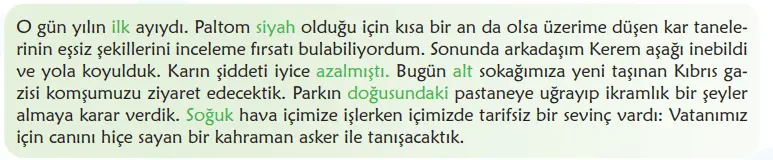 O gün yılın ilk ayıydı. Paltom siyah olduğu için kısa bir an da olsa üzerime düşen kar tanelerinin eşsiz şekillerini inceleme fırsatı bulabiliyordum. Sonunda arkadaşım Kerem aşağı inebildi ve yola koyulduk. Karın şiddeti iyice azalmıştı. Bugün alt sokağımıza yeni taşınan Kıbrıs gazisi komşumuzu ziyaret edecektik. Parkın doğusundaki pastaneye uğrayıp ikramlık bir şeyler almaya karar verdik. Soğuk hava içimize işlerken içimizde tarifsiz bir sevinç vardı: Vatanımız için canını hiçe sayan bir kahraman asker ile tanışacaktık.